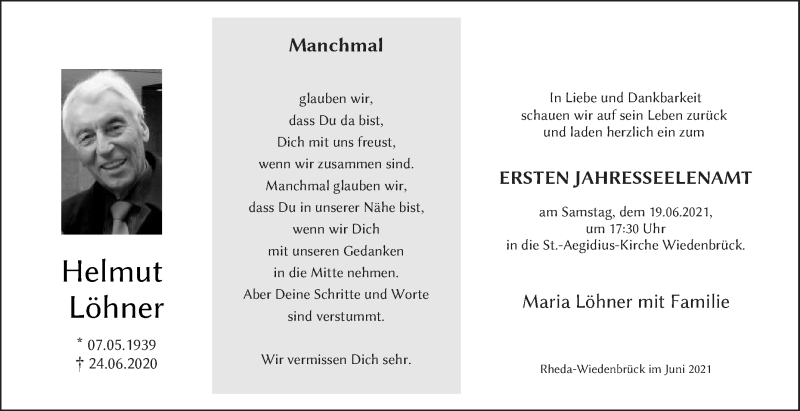 Helmut Löhner

* 07.05.1939
† 24.06.2020

Manchmal

glauben wir,
dass Du da bist,
Dich mit uns freust,
wenn wir zusammen sind.
Manchmal glauben wir,
dass Du in unserer Nähe bist,
wenn wir Dich
mit unseren Gedanken
in die Mitte nehmen.
Aber Deine Schritte und Worte
sind verstummt.

Wir vermissen Dich sehr.

In Liebe und Dankbarkeit
schauen wir auf sein Leben zurück
und laden herzlich ein zum

ERSTEN JAHRESSEELENAMT

am Samstag, dem 19.06.2021,
um 17:30 Uhr
in die St.-Aegidius-Kirche Wiedenbrück.

Maria Löhner mit Familie

Rheda-Wiedenbrück im Juni 2021